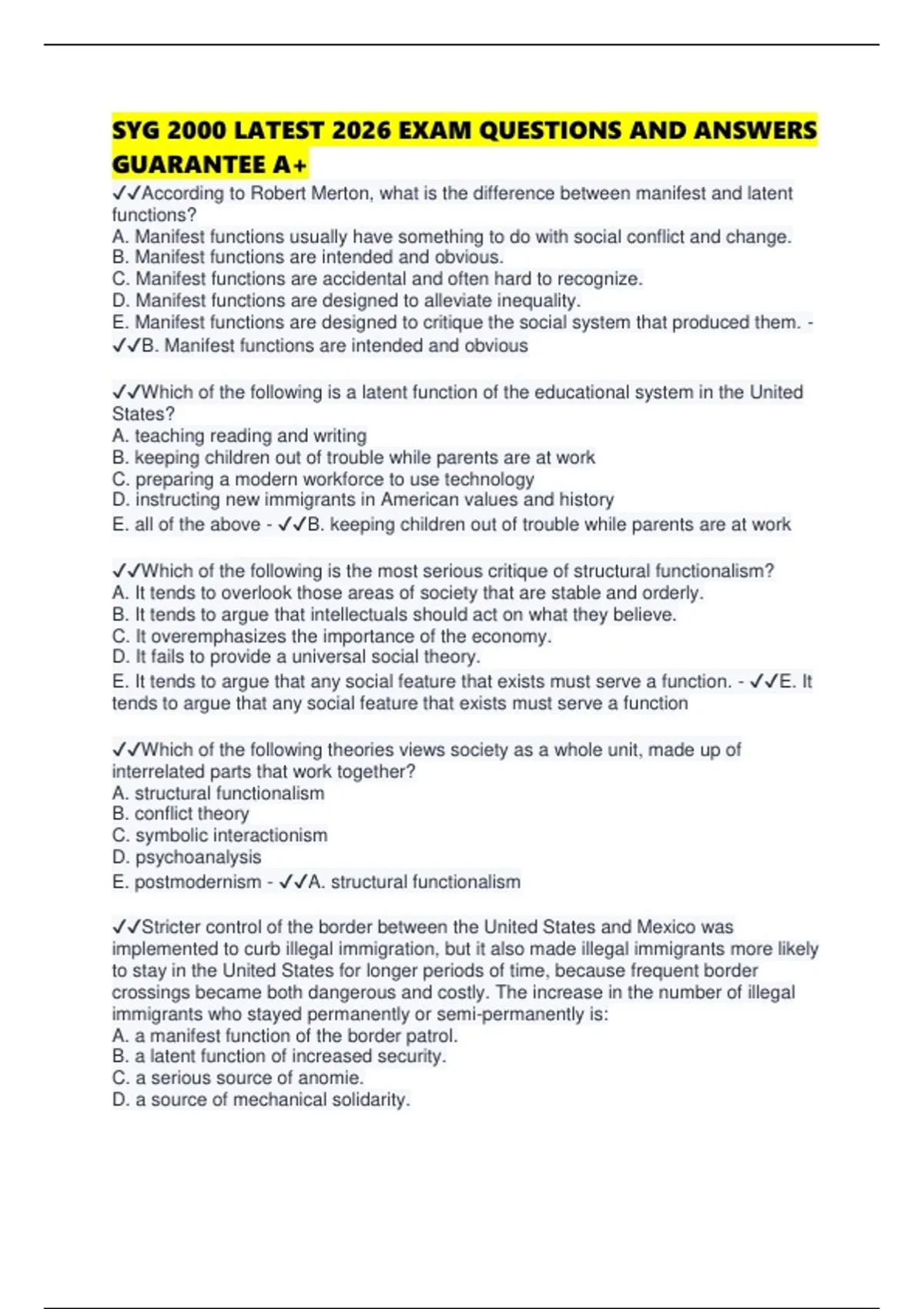 SYG 2000 LATEST 2026 EXAM QUESTIONS AND ANSWERS GUARANTEE A+

✓✓According to Robert Merton, what is the difference between manifest and latent functions?
A. Manifest functions usually have something to do with social conflict and change.
B. Manifest functions are intended and obvious.
C. Manifest functions are accidental and often hard to recognize.
D. Manifest functions are designed to alleviate inequality.
E. Manifest functions are designed to critique the social system that produced them. - ✓✓B. Manifest functions are intended and obvious

✓✓Which of the following is a latent function of the educational system in the United States?
A. teaching reading and writing
B. keeping children out of trouble while parents are at work
C. preparing a modern workforce to use technology
D. instructing new immigrants in American values and history
E. all of the above - ✓✓B. keeping children out of trouble while parents are at work

✓✓Which of the following is the most serious critique of structural functionalism?
A. It tends to overlook those areas of society that are stable and orderly.
B. It tends to argue that intellectuals should act on what they believe.
C. It overemphasizes the importance of the economy.
D. It fails to provide a universal social theory.
E. It tends to argue that any social feature that exists must serve a function. - ✓✓E. It tends to argue that any social feature that exists must serve a function

✓✓Which of the following theories views society as a whole unit, made up of interrelated parts that work together?
A. structural functionalism
B. conflict theory
C. symbolic interactionism
D. psychoanalysis
E. postmodernism - ✓✓A. structural functionalism

✓✓Stricter control of the border between the United States and Mexico was implemented to curb illegal immigration, but it also made illegal immigrants more likely to stay in the United States for longer periods of time, because frequent border crossings became both dangerous and costly. The increase in the number of illegal immigrants who stayed permanently or semi-permanently is:
A. a manifest function of the border patrol.
B. a latent function of increased security.
C. a serious source of anomie.
D. a source of mechanical solidarity.